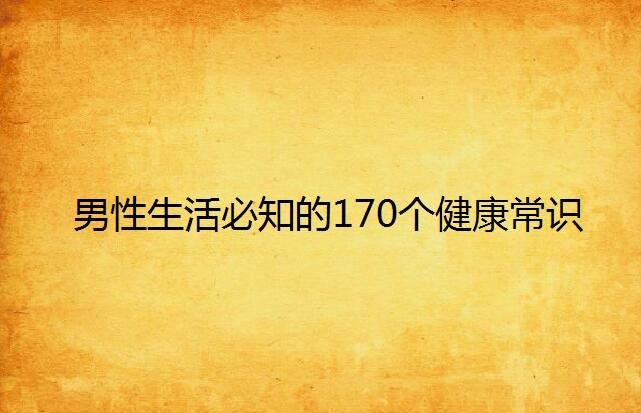 男性生活必知的170个健康常识